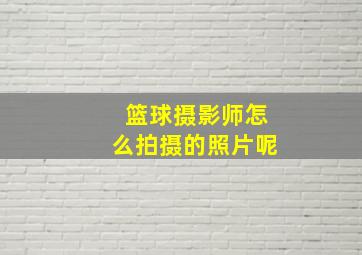 篮球摄影师怎么拍摄的照片呢